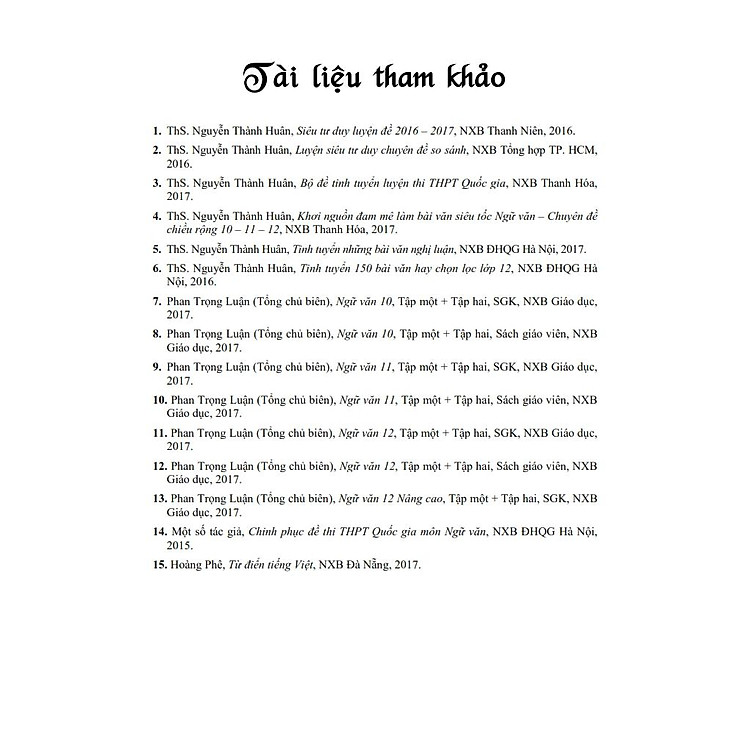 Tài liệu tham khảo

1. ThS. Nguyễn Thành Huân, Siêu tư duy luyện đề 2016 – 2017, NXB Thanh Niên, 2016.

2. ThS. Nguyễn Thành Huân, Luyện siêu tư duy chuyên đề so sánh, NXB Tổng hợp TP. HCM, 2016.

3. ThS. Nguyễn Thành Huân, Bộ đề tinh tuyển luyện thi THPT Quốc gia, NXB Thanh Hóa, 2017.

4. ThS. Nguyễn Thành Huân, Khơi nguồn đam mê làm bài văn siêu tốc Ngữ văn – Chuyên đề chiều rộng 10 – 11 – 12, NXB Thanh Hóa, 2017.

5. ThS. Nguyễn Thành Huân, Tinh tuyển những bài văn nghị luận, NXB ĐHQG Hà Nội, 2017.

6. ThS. Nguyễn Thành Huân, Tinh tuyển 150 bài văn hay chọn lọc lớp 12, NXB ĐHQG Hà Nội, 2016.

7. Phan Trọng Luận (Tổng chủ biên), Ngữ văn 10, Tập một + Tập hai, SGK, NXB Giáo dục, 2017.

8. Phan Trọng Luận (Tổng chủ biên), Ngữ văn 10, Tập một + Tập hai, Sách giáo viên, NXB Giáo dục, 2017.

9. Phan Trọng Luận (Tổng chủ biên), Ngữ văn 11, Tập một + Tập hai, SGK, NXB Giáo dục, 2017.

10. Phan Trọng Luận (Tổng chủ biên), Ngữ văn 11, Tập một + Tập hai, Sách giáo viên, NXB Giáo dục, 2017.

11. Phan Trọng Luận (Tổng chủ biên), Ngữ văn 12, Tập một + Tập hai, SGK, NXB Giáo dục, 2017.

12. Phan Trọng Luận (Tổng chủ biên), Ngữ văn 12, Tập một + Tập hai, Sách giáo viên, NXB Giáo dục, 2017.

13. Phan Trọng Luận (Tổng chủ biên), Ngữ văn 12 Nâng cao, Tập một + Tập hai, SGK, NXB Giáo dục, 2017.

14. Một số tác giả, Chinh phục đề thi THPT Quốc gia môn Ngữ văn, NXB ĐHQG Hà Nội, 2015.

15. Hoàng Phê, Từ điển tiếng Việt, NXB Đà Nẵng, 2017.